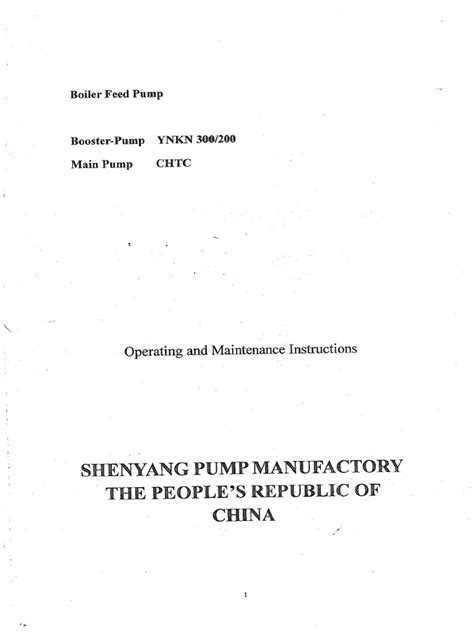 Boiler Feed Pump

Booster-Pump YNKN 300/200
Main Pump CHTC

Operating and Maintenance Instructions

SHENYANG PUMP MANUFACTORY
THE PEOPLE'S REPUBLIC OF
CHINA

1